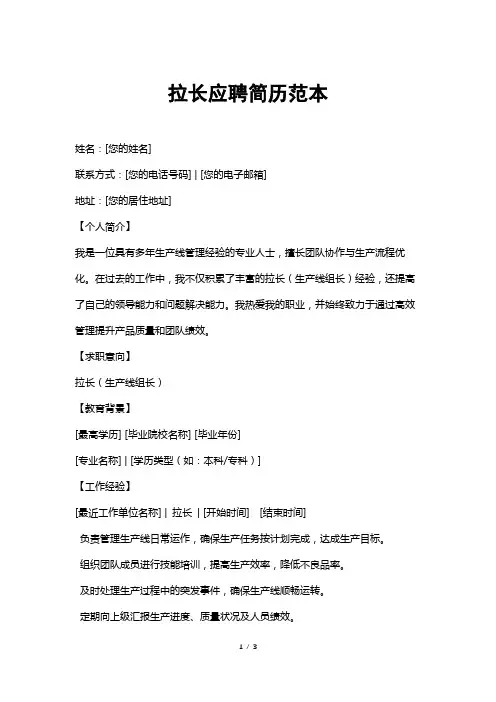 拉长应聘简历范本

姓名：[您的姓名]

联系方式：[您的电话号码] | [您的电子邮箱]

地址：[您的居住地址]

【个人简介】

我是一位具有多年生产线管理经验的专业人士，擅长团队协作与生产流程优化。在过去的工作中，我不仅积累了丰富的拉长（生产线组长）经验，还提高了自己的领导能力和问题解决能力。我热爱我的职业，并始终致力于通过高效管理提升产品质量和团队绩效。

【求职意向】

拉长（生产线组长）

【教育背景】

[最高学历] [毕业院校名称] [毕业年份]

[专业名称] | [学历类型（如：本科/专科）]

【工作经验】

[最近工作单位名称] | 拉长 | [开始时间] [结束时间]

负责管理生产线日常运作，确保生产任务按计划完成，达成生产目标。

组织团队成员进行技能培训，提高生产效率，降低不良品率。

及时处理生产过程中的突发事件，确保生产线顺畅运转。

定期向上级汇报生产进度、质量状况及人员绩效。

1 / 3